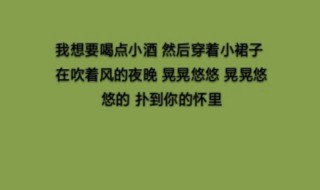 我想要喝点小酒 然后穿着小裙子 在吹着风的夜晚 晃晃悠悠 晃晃悠悠的 扑到你的怀里